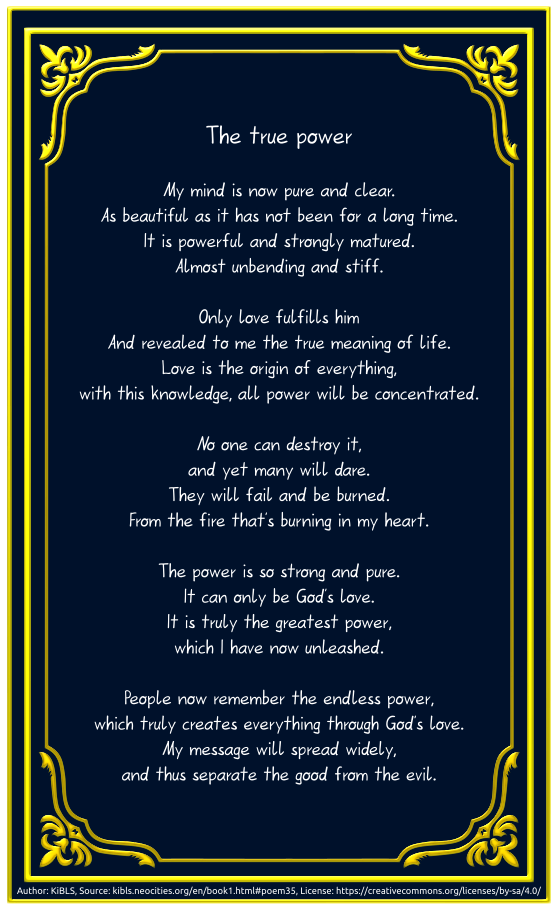 The true power

My mind is now pure and clear.
As beautiful as it has not been for a long time.
It is powerful and strongly matured.
Almost unbending and stiff.

Only love fulfills him
And revealed to me the true meaning of life.
Love is the origin of everything,
with this knowledge, all power will be concentrated.

No one can destroy it,
and yet many will dare.
They will fail and be burned.
From the fire that's burning in my heart.

The power is so strong and pure.
It can only be God's love.
It is truly the greatest power,
which I have now unleashed.

People now remember the endless power,
which truly creates everything through God's love.
My message will spread widely,
and thus separate the good from the evil.

Author: KiBLS, Source: kibls.neocities.org/en/book1.html#poem35, License: https://creativecommons.org/licenses/by-sa/4.0/